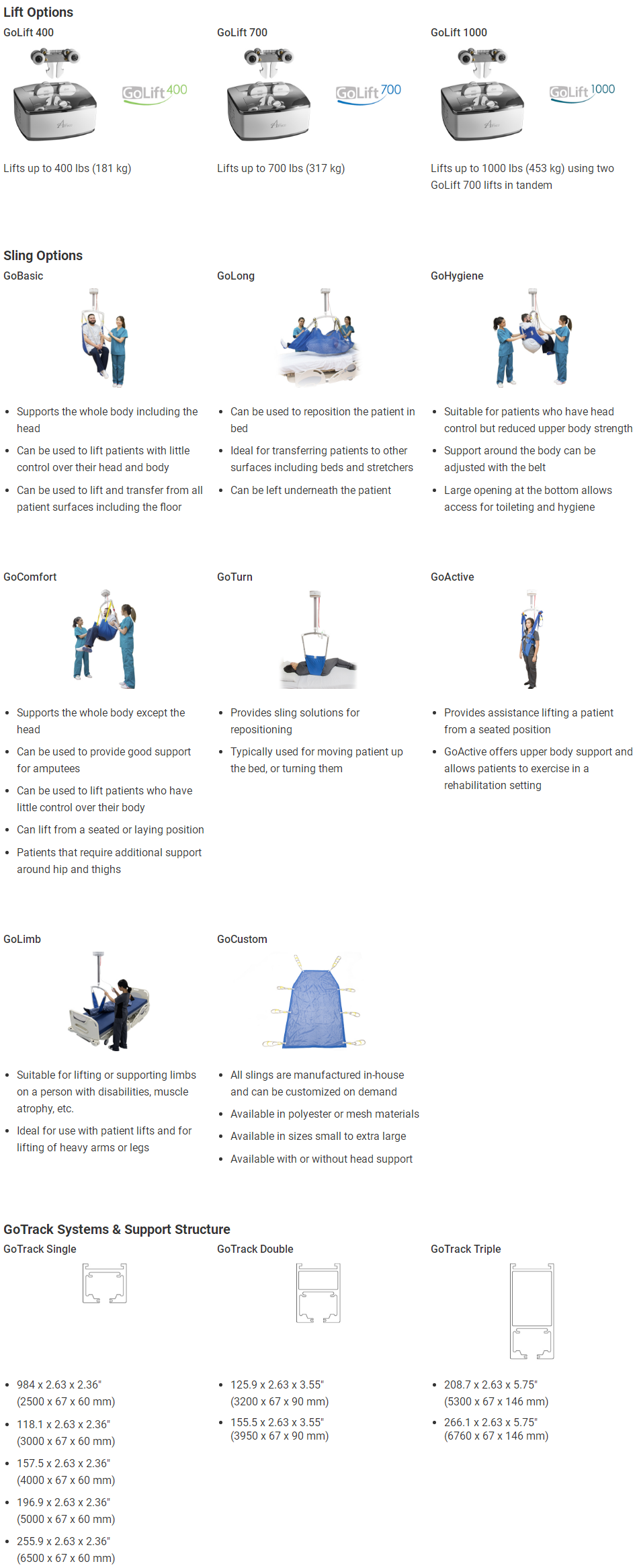 Lift Options

GoLift 400

GoLift 400

Lifts up to 400 lbs (181 kg)

GoLift 700

GoLift 700

Lifts up to 700 lbs (317 kg)

GoLift 1000

GoLift 1000

Lifts up to 1000 lbs (453 kg) using two GoLift 700 lifts in tandem

Sling Options

GoBasic

- Supports the whole body including the head
- Can be used to lift patients with little control over their head and body
- Can be used to lift and transfer from all patient surfaces including the floor

GoLong

- Can be used to reposition the patient in bed
- Ideal for transferring patients to other surfaces including beds and stretchers
- Can be left underneath the patient

GoHygiene

- Suitable for patients who have head control but reduced upper body strength
- Support around the body can be adjusted with the belt
- Large opening at the bottom allows access for toileting and hygiene

GoComfort

- Supports the whole body except the head
- Can be used to provide good support for amputees
- Can be used to lift patients who have little control over their body
- Can lift from a seated or laying position
- Patients that require additional support around hip and thighs

GoTurn

- Provides sling solutions for repositioning
- Typically used for moving patient up the bed, or turning them

GoActive

- Provides assistance lifting a patient from a seated position
- GoActive offers upper body support and allows patients to exercise in a rehabilitation setting

GoLimb

- Suitable for lifting or supporting limbs on a person with disabilities, muscle atrophy, etc.
- Ideal for use with patient lifts and for lifting of heavy arms or legs

GoCustom

- All slings are manufactured in-house and can be customized on demand
- Available in polyester or mesh materials
- Available in sizes small to extra large
- Available with or without head support

GoTrack Systems & Support Structure

GoTrack Single

- 984 x 2.63 x 2.36" (2500 x 67 x 60 mm)
- 118.1 x 2.63 x 2.36" (3000 x 67 x 60 mm)
- 157.5 x 2.63 x 2.36" (4000 x 67 x 60 mm)
- 196.9 x 2.63 x 2.36" (5000 x 67 x 60 mm)
- 255.9 x 2.63 x 2.36" (6500 x 67 x 60 mm)

GoTrack Double

- 125.9 x 2.63 x 3.55" (3200 x 67 x 90 mm)
- 155.5 x 2.63 x 3.55" (3950 x 67 x 90 mm)

GoTrack Triple

- 208.7 x 2.63 x 5.75" (5300 x 67 x 146 mm)
- 266.1 x 2.63 x 5.75" (6760 x 67 x 146 mm)